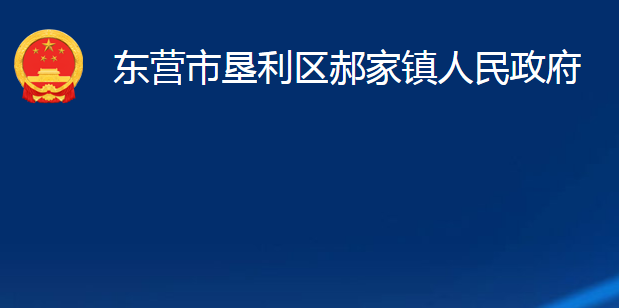 东营市垦利区郝家镇人民政府